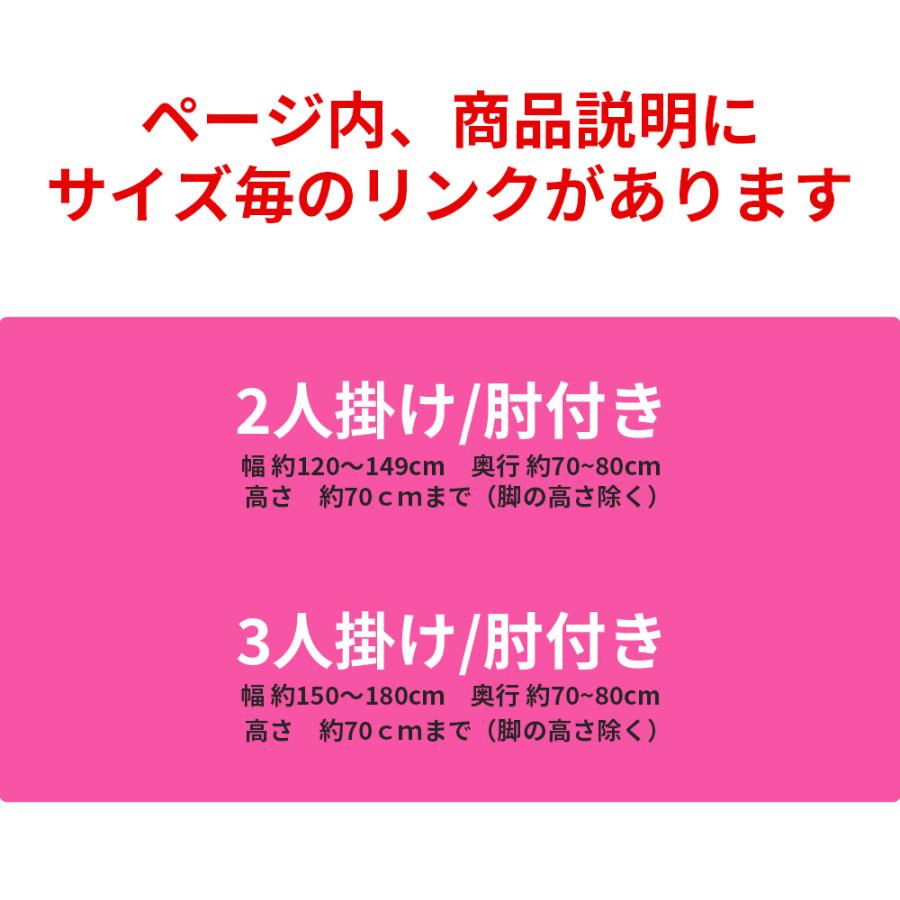 ページ内、商品説明に
サイズ毎のリンクがあります

2人掛け/肘付き
幅 約120〜149cm　奥行 約70~80cm
高さ　約70ｃｍまで（脚の高さ除く）

3人掛け/肘付き
幅 約150〜180cm　奥行 約70~80cm
高さ　約70ｃｍまで（脚の高さ除く）